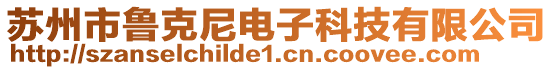 苏州市鲁克尼电子科技有限公司
http://szanselchilde1.cn.coovee.com